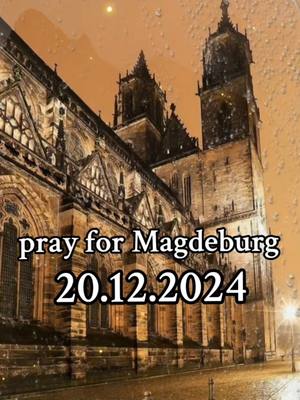 pray for Magdeburg
20.12.2024